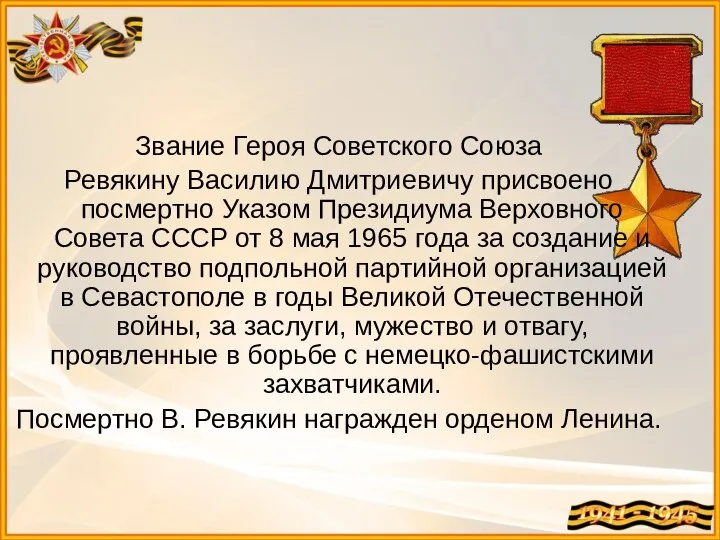 Звание Героя Советского Союза
Ревякину Василию Дмитриевичу присвоено посмертно Указом Президиума Верховного Совета СССР от 8 мая 1965 года за создание и руководство подпольной партийной организацией в Севастополе в годы Великой Отечественной войны, за заслуги, мужество и отвагу, проявленные в борьбе с немецко-фашистскими захватчиками.

Посмертно В. Ревякин награжден орденом Ленина.

1941 - 1945